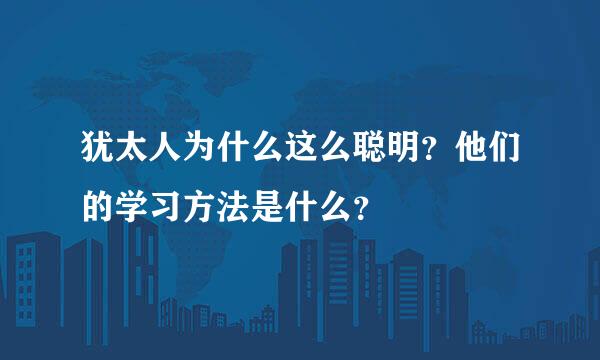 犹太人为什么这么聪明？他们的学习方法是什么？